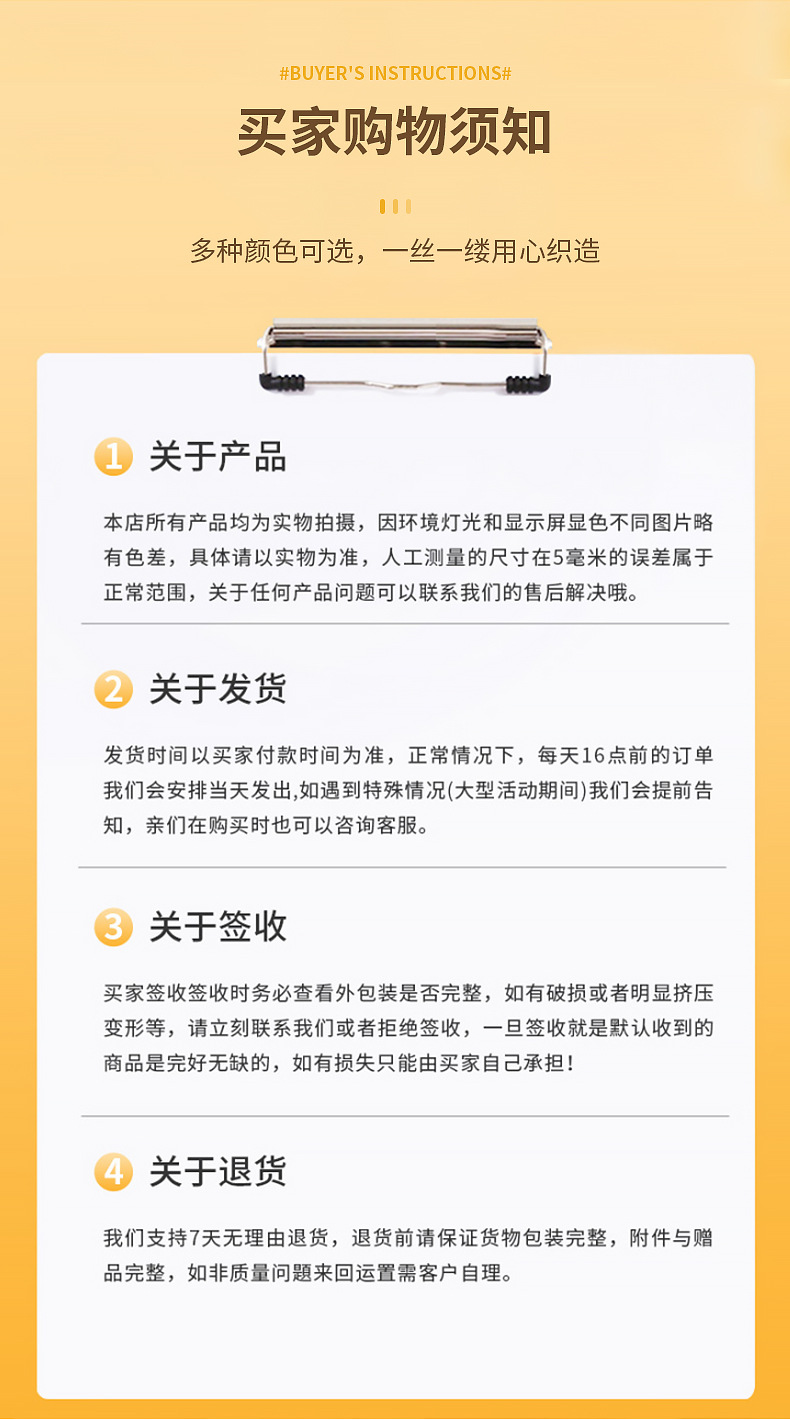 #BUYER'S INSTRUCTIONS#

买家购物须知

多种颜色可选，一丝一缕用心织造

1 关于产品

本店所有产品均为实物拍摄，因环境灯光和显示屏显色不同图片略有色差，具体请以实物为准，人工测量的尺寸在5毫米的误差属于正常范围，关于任何产品问题可以联系我们的售后解决哦。

2 关于发货

发货时间以买家付款时间为准，正常情况下，每天16点前的订单我们会安排当天发出,如遇到特殊情况(大型活动期间)我们会提前告知，亲们在购买时也可以咨询客服。

3 关于签收

买家签收签收时务必查看外包装是否完整，如有破损或者明显挤压变形等，请立刻联系我们或者拒绝签收，一旦签收就是默认收到的商品是完好无缺的，如有损失只能由买家自己承担！

4 关于退货

我们支持7天无理由退货，退货前请保证货物包装完整，附件与赠品完整，如非质量问题来回运置需客户自理。